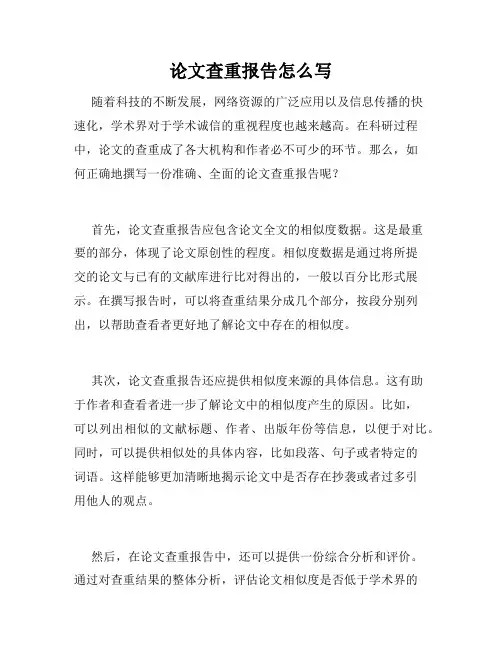 论文查重报告怎么写

随着科技的不断发展，网络资源的广泛应用以及信息传播的快速化，学术界对于学术诚信的重视程度也越来越高。在科研过程中，论文的查重成了各大机构和作者必不可少的环节。那么，如何正确地撰写一份准确、全面的论文查重报告呢？

首先，论文查重报告应包含论文全文的相似度数据。这是最重要的部分，体现了论文原创性的程度。相似度数据是通过将所提交的论文与已有的文献库进行比对得出的，一般以百分比形式展示。在撰写报告时，可以将查重结果分成几个部分，按段分别列出，以帮助查看者更好地了解论文中存在的相似度。

其次，论文查重报告还应提供相似度来源的具体信息。这有助于作者和查看者进一步了解论文中的相似度产生的原因。比如，可以列出相似的文献标题、作者、出版年份等信息，以便于对比。同时，可以提供相似处的具体内容，比如段落、句子或者特定的词语。这样能够更加清晰地揭示论文中是否存在抄袭或者过多引用他人的观点。

然后，在论文查重报告中，还可以提供一份综合分析和评价。通过对查重结果的整体分析，评估论文相似度是否低于学术界的